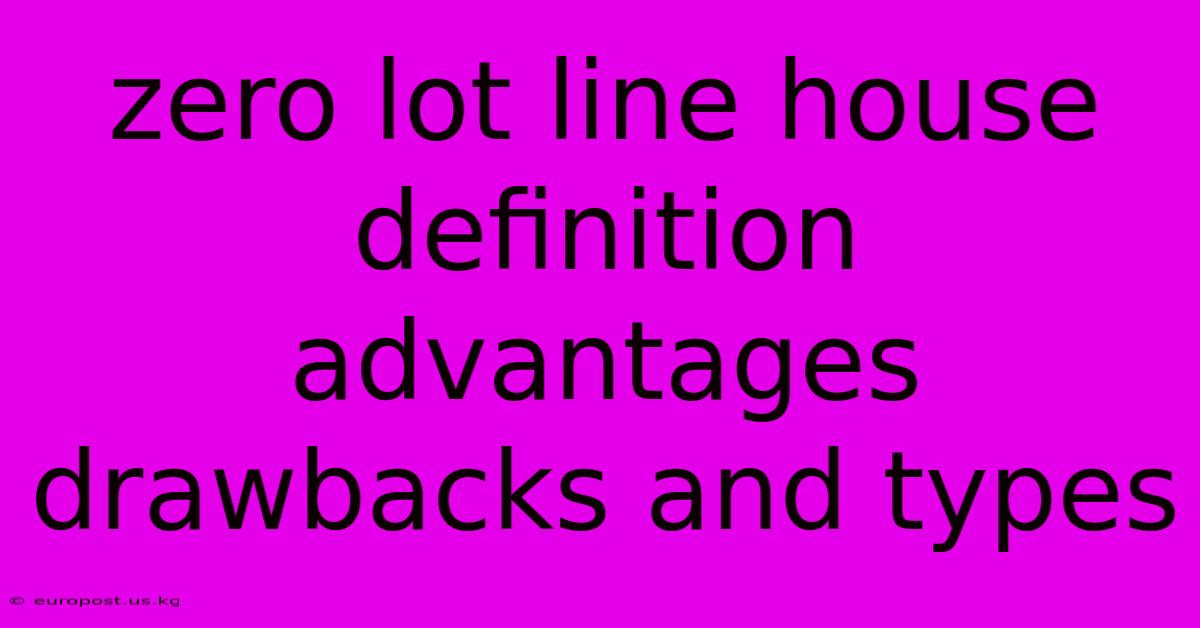 zero lot line house definition advantages drawbacks and types

© europost.us.kg